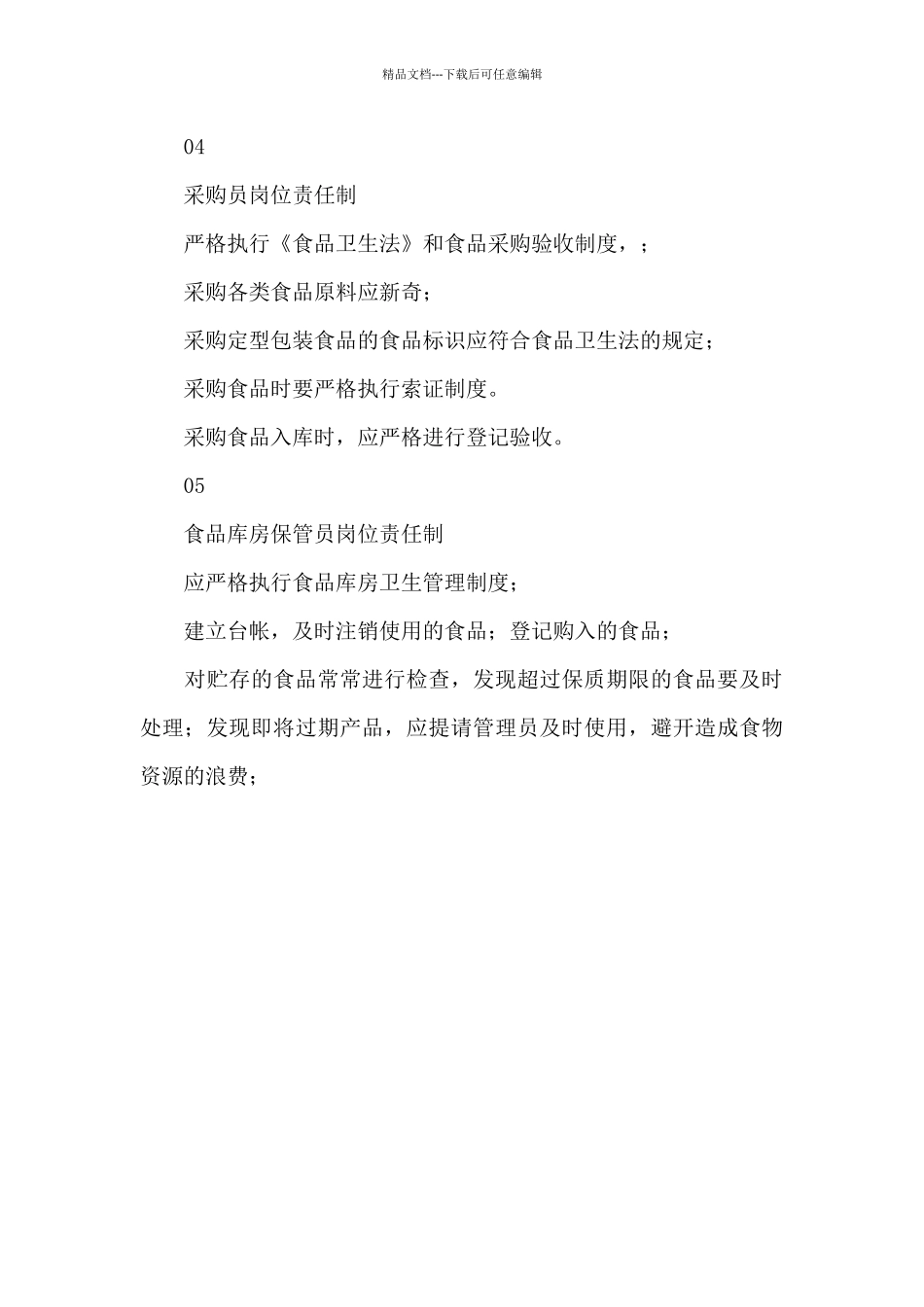 精品文档---下载后可任意编辑

04

采购员岗位责任制

严格执行《食品卫生法》和食品采购验收制度，；

采购各类食品原料应新奇；

采购定型包装食品的食品标识应符合食品卫生法的规定；

采购食品时要严格执行索证制度。

采购食品入库时，应严格进行登记验收。

05

食品库房保管员岗位责任制

应严格执行食品库房卫生管理制度；

建立台帐，及时注销使用的食品；登记购入的食品；

对贮存的食品常常进行检查，发现超过保质期限的食品要及时处理；发现即将过期产品，应提请管理员及时使用，避开造成食物资源的浪费；